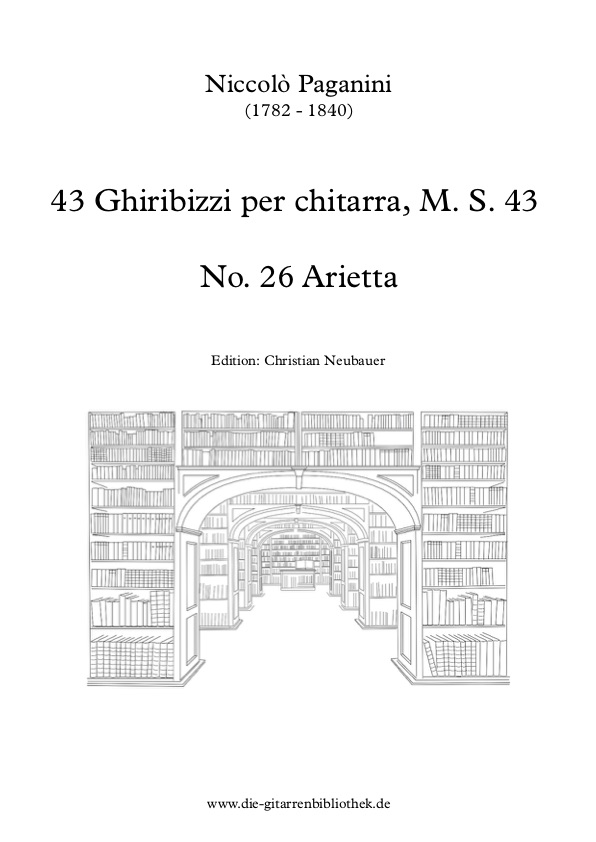 Niccolò Paganini
(1782 - 1840)

43 Ghiribizzi per chitarra, M. S. 43

No. 26 Arietta

Edition: Christian Neubauer

www.die-gitarrenbibliothek.de